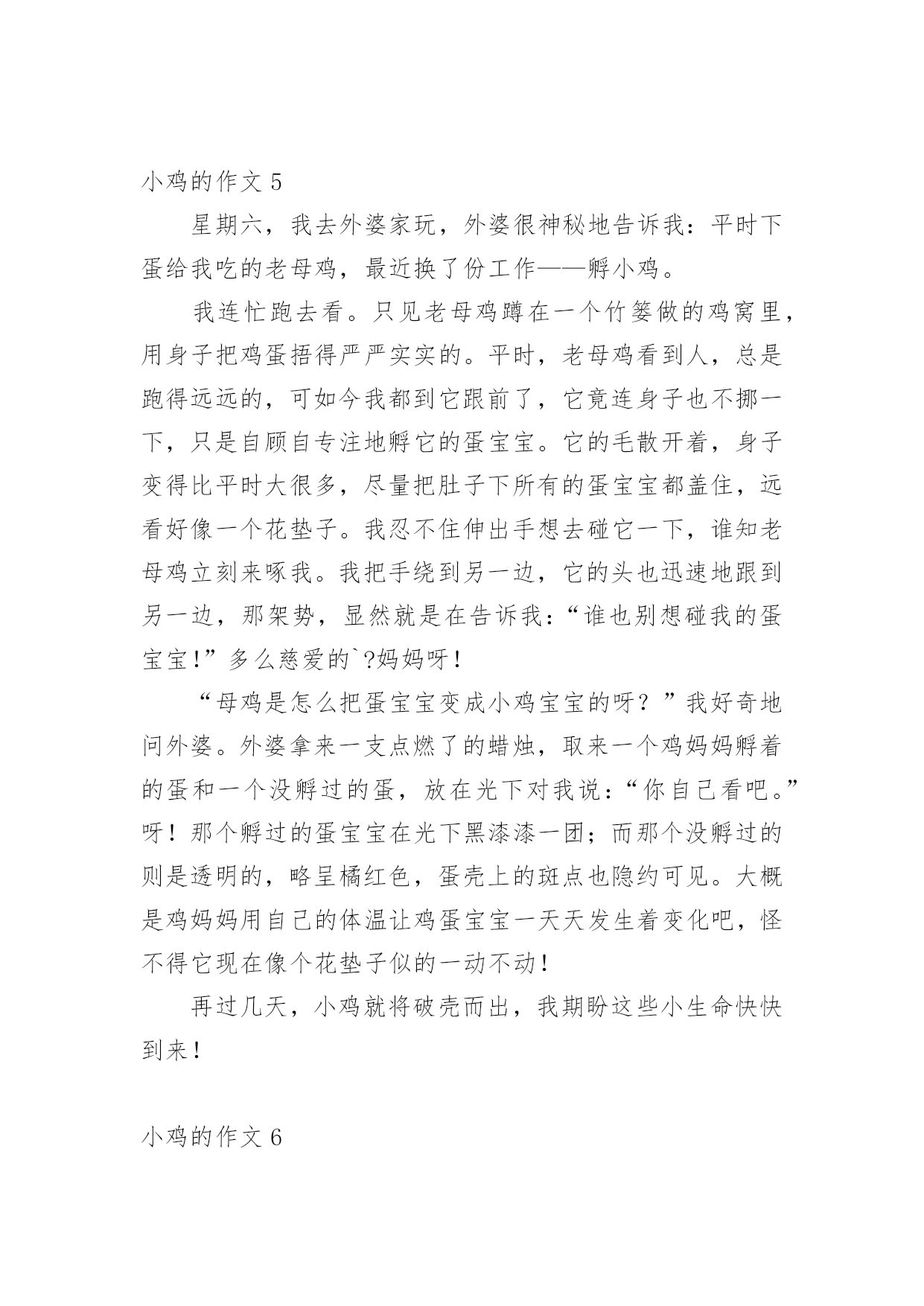 小鸡的作文 5

星期六，我去外婆家玩，外婆很神秘地告诉我：平时下蛋给我吃的老母鸡，最近换了份工作——孵小鸡。

我连忙跑去看。只见老母鸡蹲在一个竹篓做的鸡窝里，用身子把鸡蛋捂得严严实实的。平时，老母鸡看到人，总是跑得远远的，可如今我都到它跟前了，它竟连身子也不挪一下，只是自顾自专注地孵它的蛋宝宝。它的毛散开着，身子变得比平时大很多，尽量把肚子下所有的蛋宝宝都盖住，远看好像一个花垫子。我忍不住伸出手想去碰它一下，谁知老母鸡立刻来啄我。我把手绕到另一边，它的头也迅速地跟到另一边，那架势，显然就是在告诉我：“谁也别想碰我的蛋宝宝！”多么慈爱的`?妈妈呀！

“母鸡是怎么把蛋宝宝变成小鸡宝宝的呀？”我好奇地问外婆。外婆拿来一支点燃了的蜡烛，取来一个鸡妈妈孵着的蛋和一个没孵过的蛋，放在光下对我说：“你自己看吧。”呀！那个孵过的蛋宝宝在光下黑漆漆一团；而那个没孵过的则是透明的，略呈橘红色，蛋壳上的斑点也隐约可见。大概是鸡妈妈用自己的体温让鸡蛋宝宝一天天发生着变化吧，怪不得它现在像个花垫子似的一动不动！

再过几天，小鸡就将破壳而出，我期盼这些小生命快快到来！

小鸡的作文 6